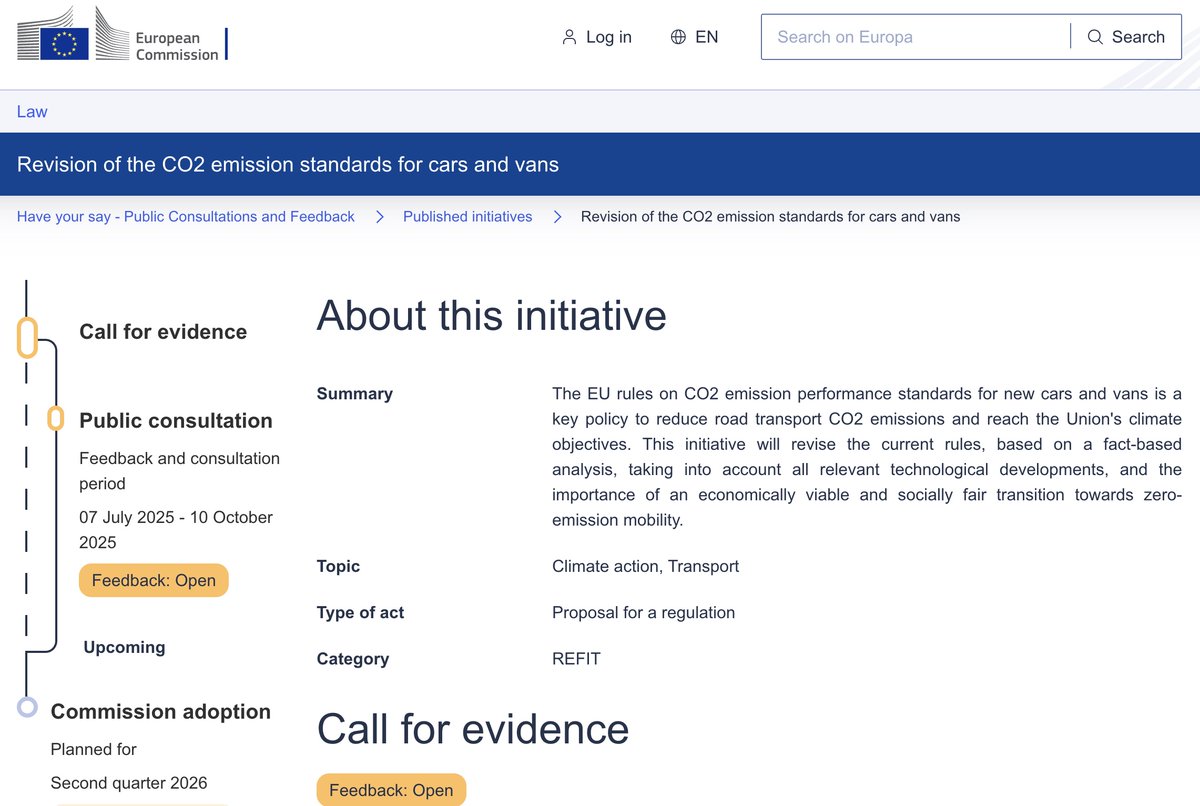 European Commission

Log in EN Search on Europa Search

Law

Revision of the CO2 emission standards for cars and vans

Have your say - Public Consultations and Feedback > Published initiatives > Revision of the CO2 emission standards for cars and vans

Call for evidence

Public consultation

Feedback and consultation period

07 July 2025 - 10 October 2025

Feedback: Open

Upcoming

Commission adoption

Planned for

Second quarter 2026

About this initiative

Summary

The EU rules on CO2 emission performance standards for new cars and vans is a key policy to reduce road transport CO2 emissions and reach the Union's climate objectives. This initiative will revise the current rules, based on a fact-based analysis, taking into account all relevant technological developments, and the importance of an economically viable and socially fair transition towards zero-emission mobility.

Topic

Climate action, Transport

Type of act

Proposal for a regulation

Category

REFIT

Call for evidence

Feedback: Open